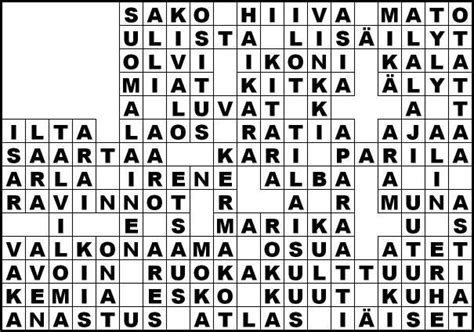 SAKO HIIVA MATO
ULISTA LISÄILYT
OLVI IKONI KALA
MIAT KITKA ÄLYT
A LUVAT K A T
ILTA LAOS RATIA AJAA
SAARTAA KARI PARILA
ARLA IRENE ALBA A I
RAVINNOT R A R MUNA
I E S MARIKA U S
VALKONAAMA OSUA ATET
AVOIN RUOKAKULTTUURI
KEMIA ESKO KUUT KUHA
ANASTUS ATLAS IÄISET